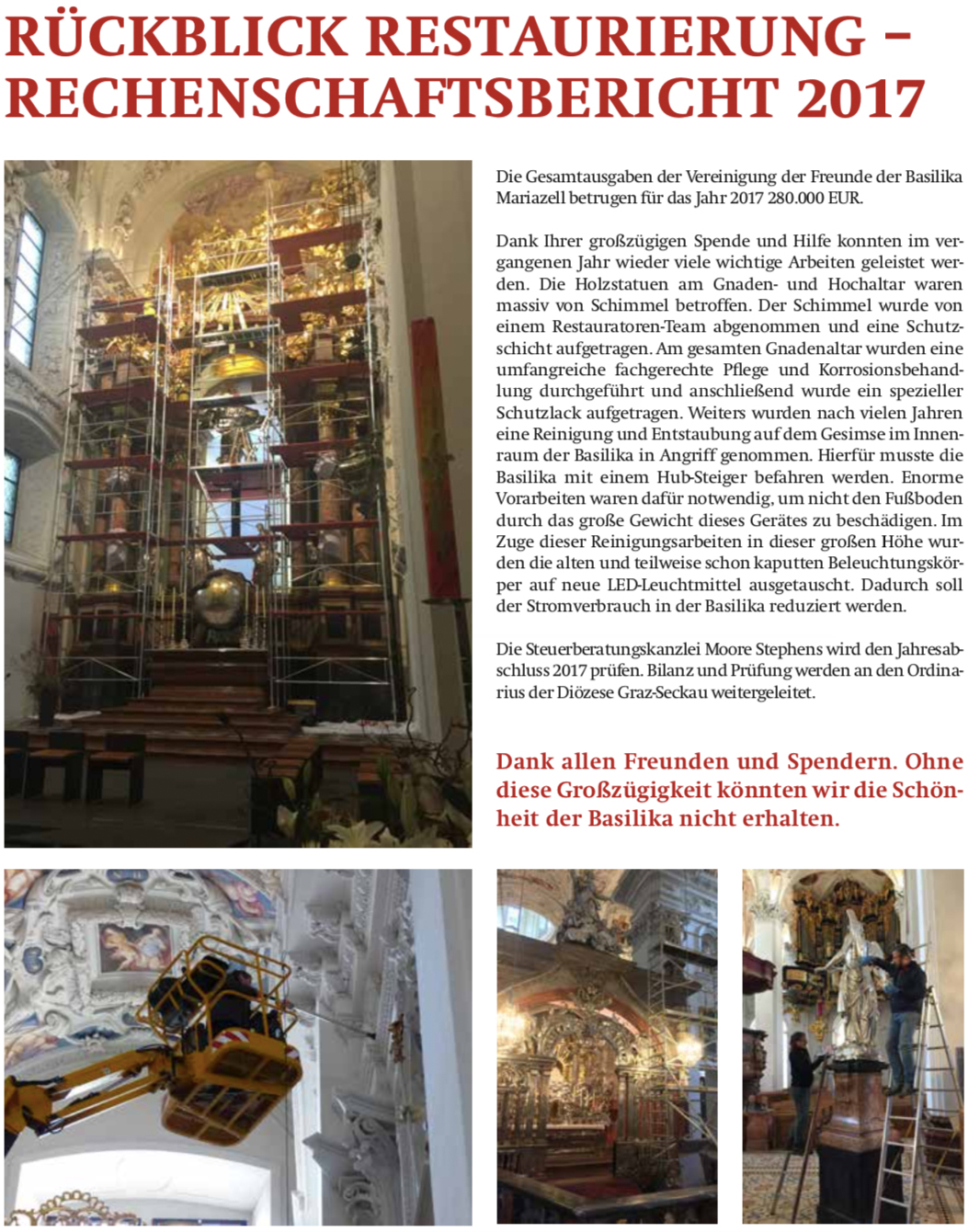 RÜCKBLICK RESTAURIERUNG – RECHENSCHAFTSBERICHT 2017

Die Gesamtausgaben der Vereinigung der Freunde der Basilika Mariazell betrugen für das Jahr 2017 280.000 EUR.

Dank Ihrer großzügigen Spende und Hilfe konnten im vergangenen Jahr wieder viele wichtige Arbeiten geleistet werden. Die Holzstatuen am Gnaden- und Hochaltar waren massiv von Schimmel betroffen. Der Schimmel wurde von einem Restauratoren-Team abgenommen und eine Schutzschicht aufgetragen. Am gesamten Gnadenaltar wurden eine umfangreiche fachgerechte Pflege und Korrosionsbehandlung durchgeführt und anschließend wurde ein spezieller Schutzlack aufgetragen. Weiters wurden nach vielen Jahren eine Reinigung und Entstaubung auf dem Gesimse im Innenraum der Basilika in Angriff genommen. Hierfür musste die Basilika mit einem Hub-Steiger befahren werden. Enorme Vorarbeiten waren dafür notwendig, um nicht den Fußboden durch das große Gewicht dieses Gerätes zu beschädigen. Im Zuge dieser Reinigungsarbeiten in dieser großen Höhe wurden die alten und teilweise schon kaputten Beleuchtungskörper auf neue LED-Leuchtmittel ausgetauscht. Dadurch soll der Stromverbrauch in der Basilika reduziert werden.

Die Steuerberatungskanzlei Moore Stephens wird den Jahresabschluss 2017 prüfen. Bilanz und Prüfung werden an den Ordinarius der Diözese Graz-Seckau weitergeleitet.

Dank allen Freunden und Spendern. Ohne diese Großzügigkeit könnten wir die Schönheit der Basilika nicht erhalten.